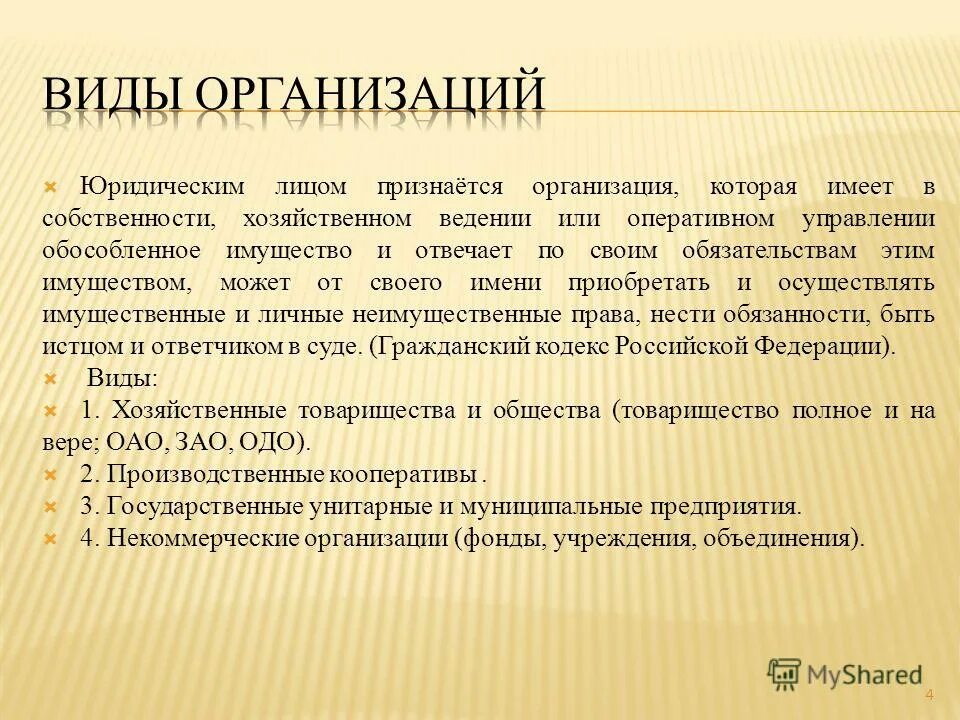 ВИДЫ ОРГАНИЗАЦИЙ

Юридическим лицом признаётся организация, которая имеет в собственности, хозяйственном ведении или оперативном управлении обособленное имущество и отвечает по своим обязательствам этим имуществом, может от своего имени приобретать и осуществлять имущественные и личные неимущественные права, нести обязанности, быть истцом и ответчиком в суде. (Гражданский кодекс Российской Федерации).

Виды:

1. Хозяйственные товарищества и общества (товарищество полное и на вере; ОАО, ЗАО, ОДО).

2. Производственные кооперативы .

3. Государственные унитарные и муниципальные предприятия.

4. Некоммерческие организации (фонды, учреждения, объединения).

MyShared

4